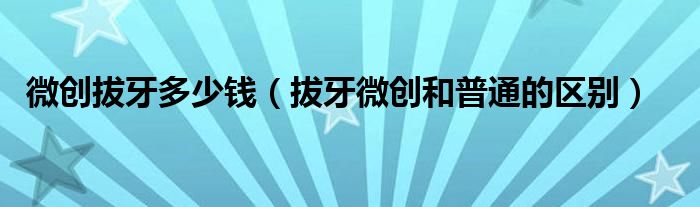 微创拔牙多少钱（拔牙微创和普通的区别）